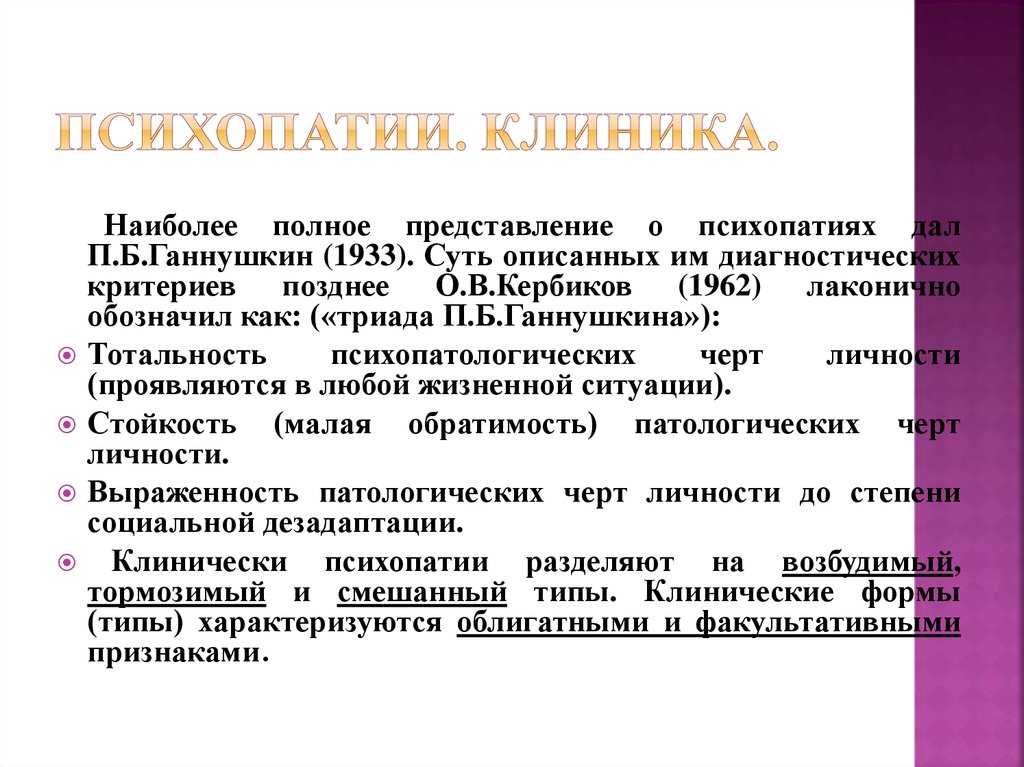 ПСИХОПАТИИ. КЛИНИКА.

Наиболее полное представление о психопатиях дал П.Б.Ганнушкин (1933). Суть описанных им диагностических критериев позднее О.В.Кербиков (1962) лаконично обозначил как: («триада П.Б.Ганнушкина»):

Тотальность психопатологических черт личности (проявляются в любой жизненной ситуации).

Стойкость (малая обратимость) патологических черт личности.

Выраженность патологических черт личности до степени социальной дезадаптации.

Клинически психопатии разделяют на возбудимый, тормозимый и смешанный типы. Клинические формы (типы) характеризуются облигатными и факультативными признаками.